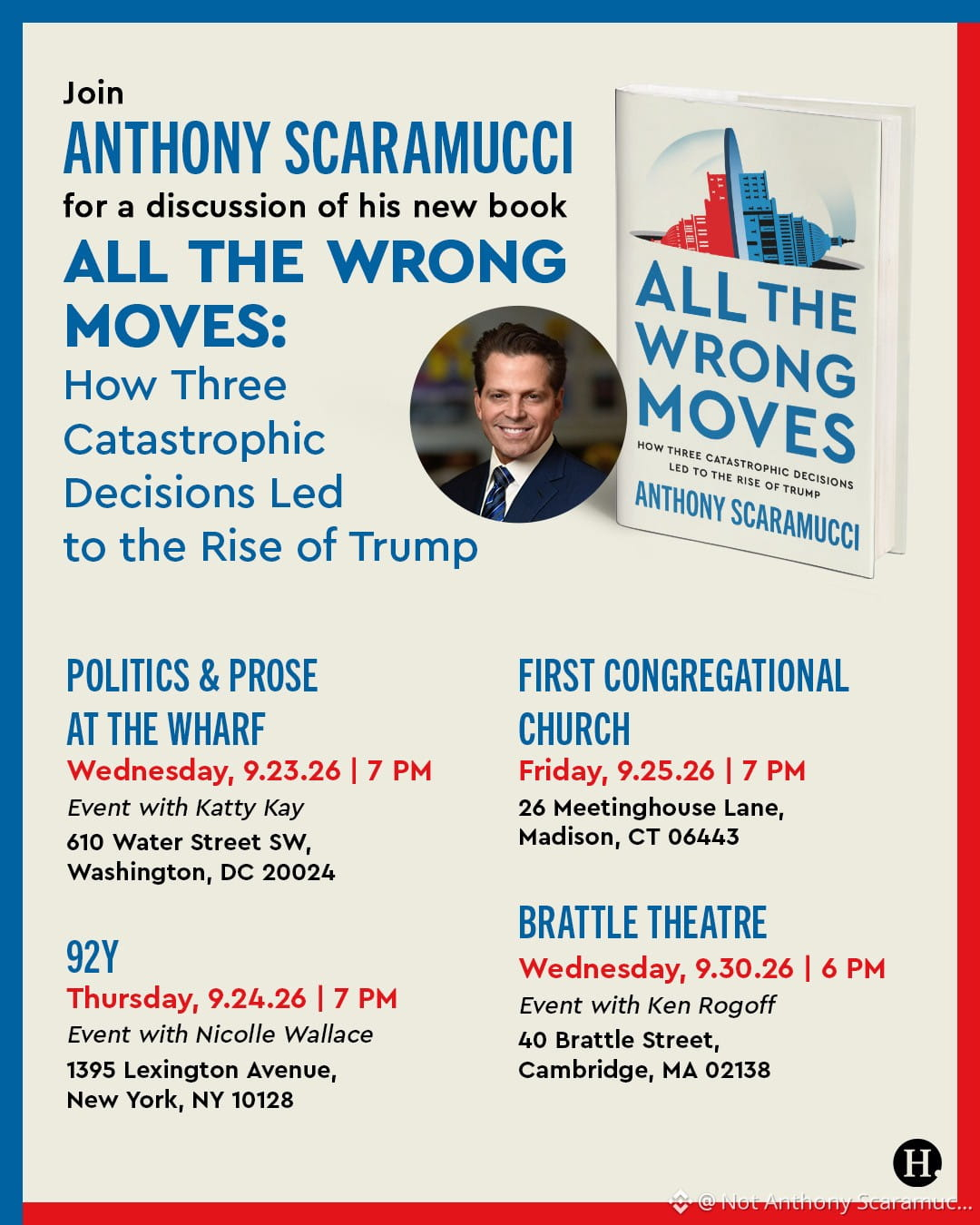 Join
ANTHONY SCARAMUCCI
for a discussion of his new book
ALL THE WRONG MOVES:
How Three Catastrophic Decisions Led to the Rise of Trump

ALL THE WRONG MOVES
HOW THREE CATASTROPHIC DECISIONS LED TO THE RISE OF TRUMP
ANTHONY SCARAMUCCI

POLITICS & PROSE AT THE WHARF
Wednesday, 9.23.26 | 7 PM
Event with Katty Kay
610 Water Street SW, Washington, DC 20024

92Y
Thursday, 9.24.26 | 7 PM
Event with Nicolle Wallace
1395 Lexington Avenue, New York, NY 10128

FIRST CONGREGATIONAL CHURCH
Friday, 9.25.26 | 7 PM
26 Meetinghouse Lane, Madison, CT 06443

BRATTLE THEATRE
Wednesday, 9.30.26 | 6 PM
Event with Ken Rogoff
40 Brattle Street, Cambridge, MA 02138

H.

@ Not Anthony Scaramuc...